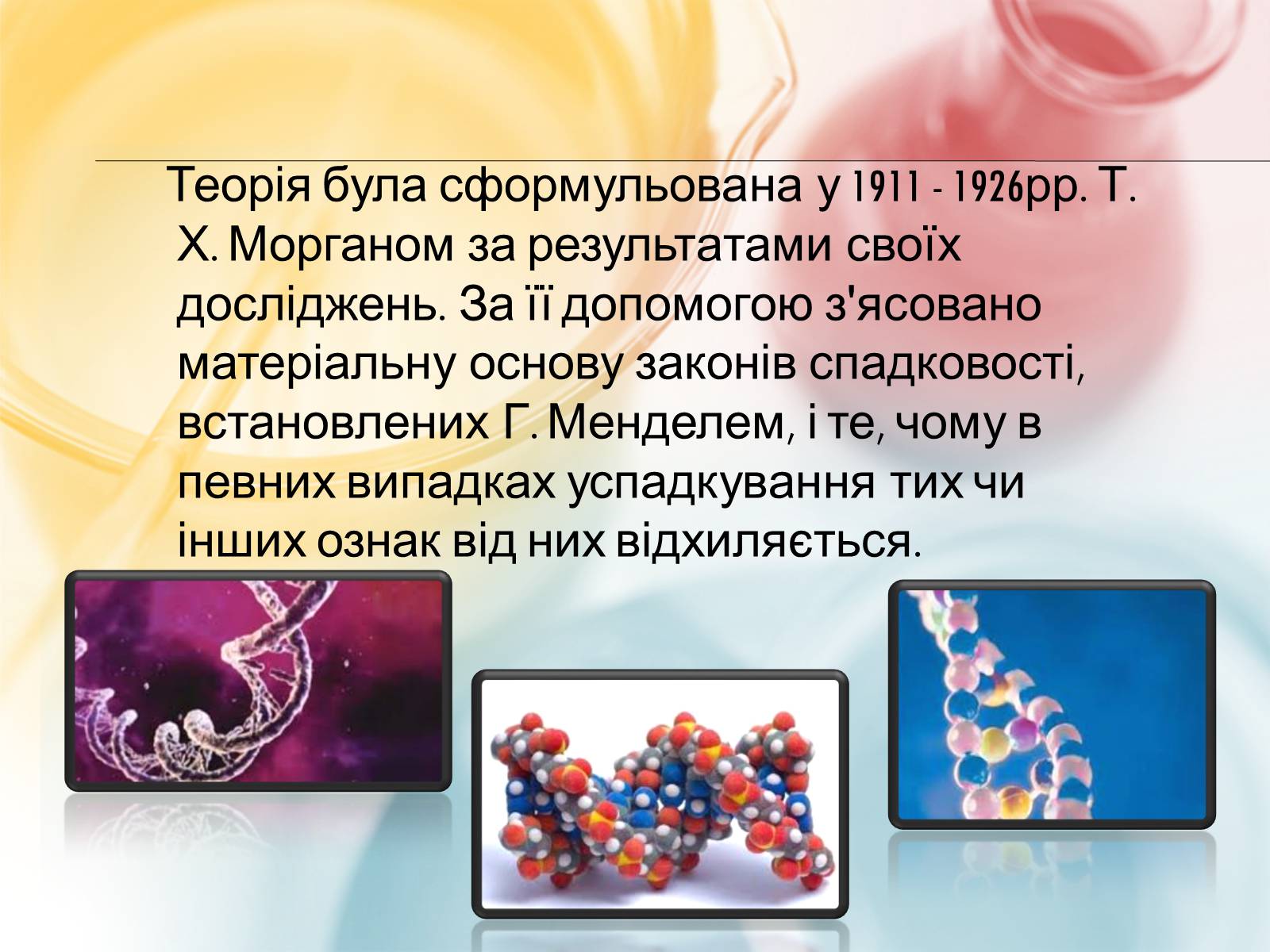 Теорія була сформульована у 1911 - 1926рр. Т. Х. Морганом за результатами своїх досліджень. За її допомогою з'ясовано матеріальну основу законів спадковості, встановлених Г. Менделем, і те, чому в певних випадках успадкування тих чи інших ознак від них відхиляється.